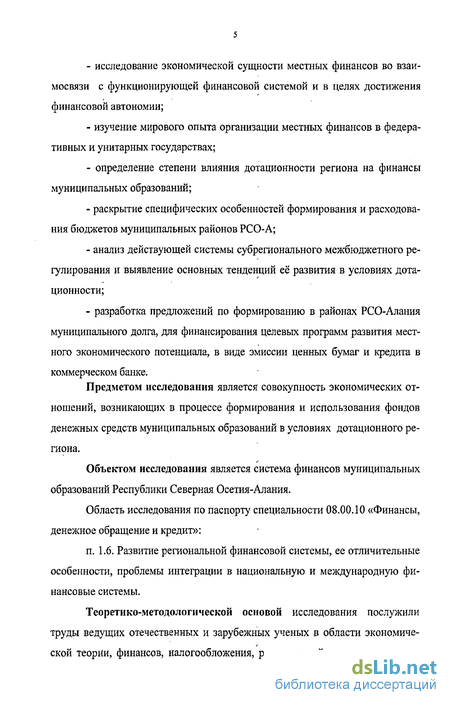 5

- исследование экономической сущности местных финансов во взаимосвязи с функционирующей финансовой системой и в целях достижения финансовой автономии;

- изучение мирового опыта организации местных финансов в федеративных и унитарных государствах;

- определение степени влияния дотационности региона на финансы муниципальных образований;

- раскрытие специфических особенностей формирования и расходования бюджетов муниципальных районов РСО-А;

- анализ действующей системы субрегионального межбюджетного регулирования и выявление основных тенденций её развития в условиях дотационности;

- разработка предложений по формированию в районах РСО-Алания муниципального долга, для финансирования целевых программ развития местного экономического потенциала, в виде эмиссии ценных бумаг и кредита в коммерческом банке.

Предметом исследования является совокупность экономических отношений, возникающих в процессе формирования и использования фондов денежных средств муниципальных образований в условиях дотационного региона.

Объектом исследования является система финансов муниципальных образований Республики Северная Осетия-Алания.

Область исследования по паспорту специальности 08.00.10 «Финансы, денежное обращение и кредит»:

п. 1.6. Развитие региональной финансовой системы, ее отличительные особенности, проблемы интеграции в национальную и международную финансовые системы.

Теоретико-методологической основой исследования послужили труды ведущих отечественных и зарубежных ученых в области экономической теории, финансов, налогообложения, р

dsLib.net
библиотека диссертаций